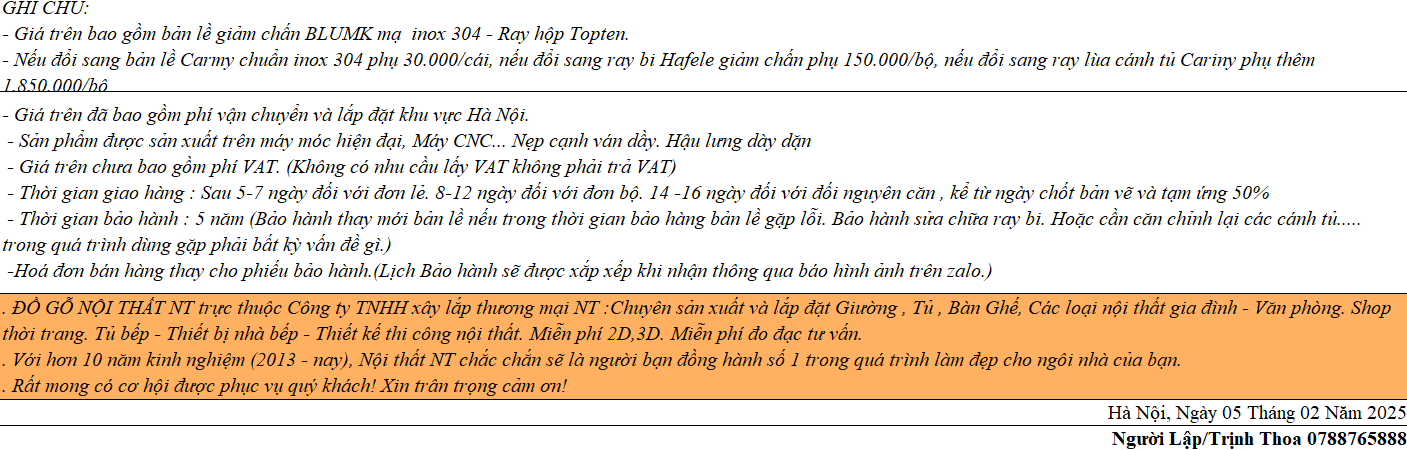 GHI CHÚ:
- Giá trên bao gồm bản lề giảm chấn BLUMK mạ inox 304 - Ray hộp Topten.
- Nếu đổi sang bản lề Carmy chuẩn inox 304 phụ 30.000/cái, nếu đổi sang ray bi Hafele giảm chấn phụ 150.000/bộ, nếu đổi sang ray lùa cánh tủ Cariny phụ thêm 1.850.000/bộ

- Giá trên đã bao gồm phí vận chuyển và lắp đặt khu vực Hà Nội.
- Sản phẩm được sản xuất trên máy móc hiện đại, Máy CNC... Nẹp cạnh ván dầy. Hậu lưng dày dặn
- Giá trên chưa bao gồm phí VAT. (Không có nhu cầu lấy VAT không phải trả VAT)
- Thời gian giao hàng : Sau 5-7 ngày đối với đơn lẻ. 8-12 ngày đối với đơn bộ. 14 -16 ngày đối với đối nguyên căn , kể từ ngày chốt bản vẽ và tạm ứng 50%
- Thời gian bảo hành : 5 năm (Bảo hành thay mới bản lề nếu trong thời gian bảo hàng bản lề gặp lỗi. Bảo hành sửa chữa ray bi. Hoặc cần căn chỉnh lại các cánh tủ..... trong quá trình dùng gặp phải bất kỳ vấn đề gì.)
-Hoá đơn bán hàng thay cho phiếu bảo hành.(Lịch Bảo hành sẽ được xắp xếp khi nhận thông qua báo hình ảnh trên zalo.)

. ĐỒ GỖ NỘI THẤT NT trực thuộc Công ty TNHH xây lắp thương mại NT :Chuyên sản xuất và lắp đặt Giường , Tủ , Bàn Ghế, Các loại nội thất gia đình - Văn phòng. Shop thời trang. Tủ bếp - Thiết bị nhà bếp - Thiết kế thi công nội thất. Miễn phí 2D,3D. Miễn phí đo đạc tư vấn.
. Với hơn 10 năm kinh nghiệm (2013 - nay), Nội thất NT chắc chắn sẽ là người bạn đồng hành số 1 trong quá trình làm đẹp cho ngôi nhà của bạn.
. Rất mong có cơ hội được phục vụ quý khách! Xin trân trọng cảm ơn!

Hà Nội, Ngày 05 Tháng 02 Năm 2025
Người Lập/Trịnh Thoa 0788765888